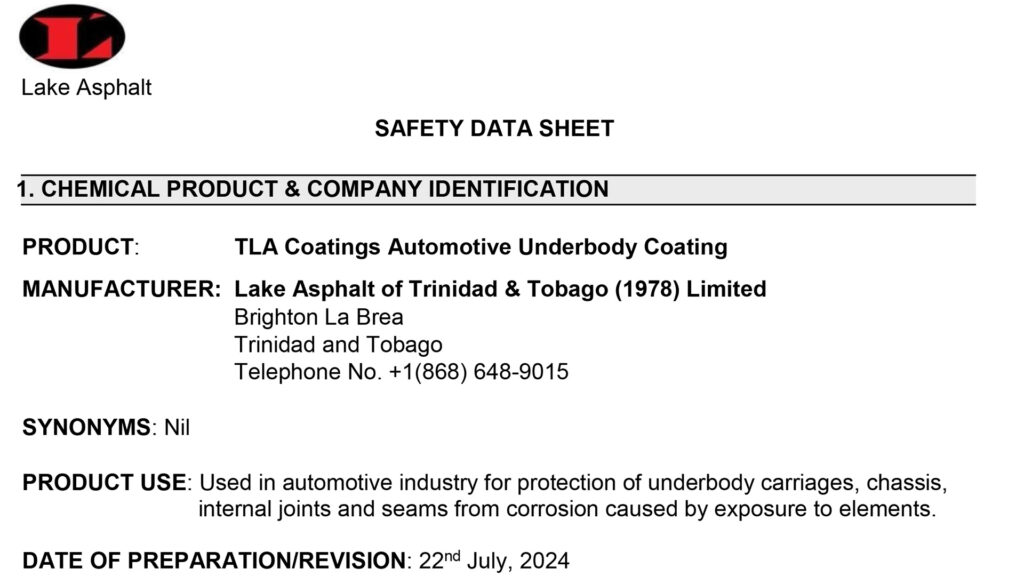 L

Lake Asphalt

SAFETY DATA SHEET

1. CHEMICAL PRODUCT & COMPANY IDENTIFICATION

PRODUCT: TLA Coatings Automotive Underbody Coating

MANUFACTURER: Lake Asphalt of Trinidad & Tobago (1978) Limited
Brighton La Brea
Trinidad and Tobago
Telephone No. +1(868) 648-9015

SYNONYMS: Nil

PRODUCT USE: Used in automotive industry for protection of underbody carriages, chassis, internal joints and seams from corrosion caused by exposure to elements.

DATE OF PREPARATION/REVISION: 22$^{nd}$ July, 2024